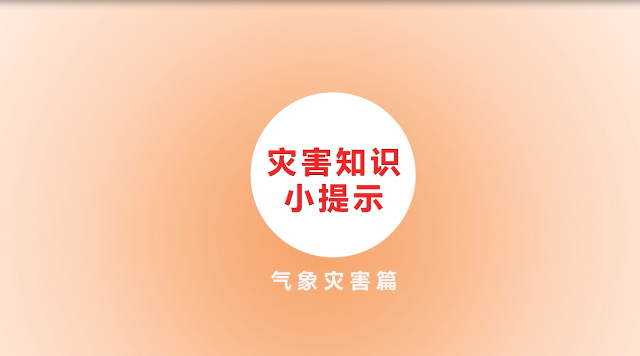 灾害知识
小提示

气象灾害篇